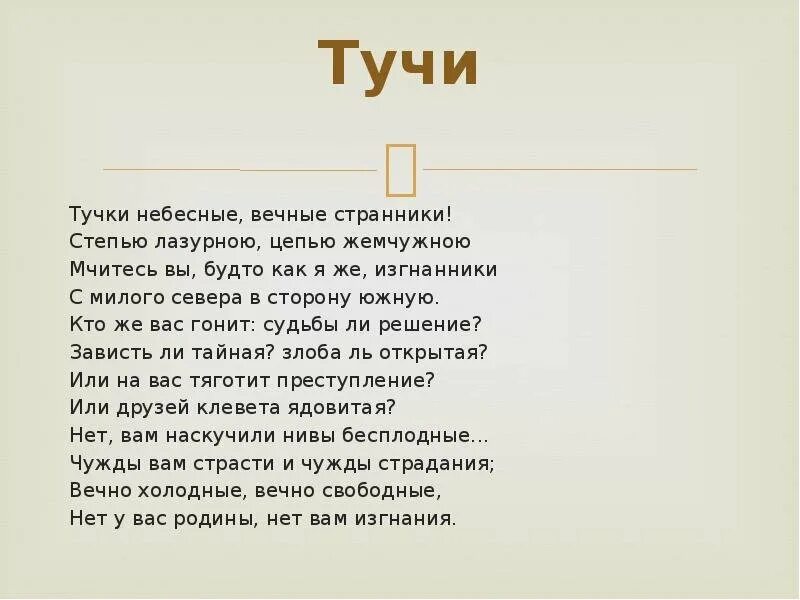 Тучи

Тучки небесные, вечные странники!
Степью лазурною, цепью жемчужною
Мчитесь вы, будто как я же, изгнанники
С милого севера в сторону южную.
Кто же вас гонит: судьбы ли решение?
Зависть ли тайная? злоба ль открытая?
Или на вас тяготит преступление?
Или друзей клевета ядовитая?
Нет, вам наскучили нивы бесплодные...
Чужды вам страсти и чужды страдания;
Вечно холодные, вечно свободные,
Нет у вас родины, нет вам изгнания.